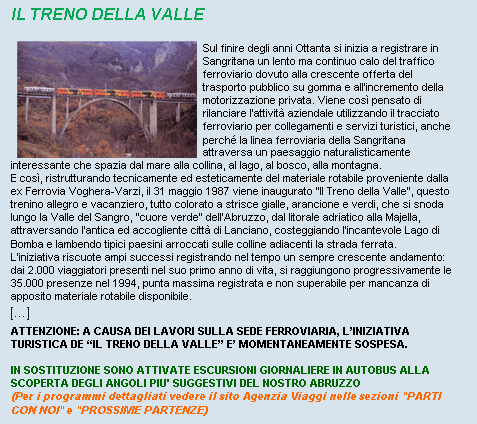 IL TRENO DELLA VALLE

Sul finire degli anni Ottanta si inizia a registrare in Sangritana un lento ma continuo calo del traffico ferroviario dovuto alla crescente offerta del trasporto pubblico su gomma e all'incremento della motorizzazione privata. Viene così pensato di rilanciare l'attività aziendale utilizzando il tracciato ferroviario per collegamenti e servizi turistici, anche perché la linea ferroviaria della Sangritana attraversa un paesaggio naturalisticamente interessante che spazia dal mare alla collina, al lago, al bosco, alla montagna.
E così, ristrutturando tecnicamente ed esteticamente del materiale rotabile proveniente dalla ex Ferrovia Voghera-Varzi, il 31 maggio 1987 viene inaugurato "Il Treno della Valle", questo trenino allegro e vacanziero, tutto colorato a strisce gialle, arancione e verdi, che si snoda lungo la Valle del Sangro, "cuore verde" dell'Abruzzo, dal litorale adriatico alla Majella, attraversando l'antica ed accogliente città di Lanciano, costeggiando l'incantevole Lago di Bomba e lambendo tipici paesini arroccati sulle colline adiacenti la strada ferrata.
L'iniziativa riscuote ampi successi registrando nel tempo un sempre crescente andamento: dai 2.000 viaggiatori presenti nel suo primo anno di vita, si raggiungono progressivamente le 35.000 presenze nel 1994, punta massima registrata e non superabile per mancanza di apposito materiale rotabile disponibile.
[…]

ATTENZIONE: A CAUSA DEI LAVORI SULLA SEDE FERROVIARIA, L'INIZIATIVA TURISTICA DE "IL TRENO DELLA VALLE" E' MOMENTANEAMENTE SOSPESA.

IN SOSTITUZIONE SONO ATTIVATE ESCURSIONI GIORNALIERE IN AUTOBUS ALLA SCOPERTA DEGLI ANGOLI PIU' SUGGESTIVI DEL NOSTRO ABRUZZO
(Per i programmi dettagliati vedere il sito Agenzia Viaggi nelle sezioni "PARTI CON NOI" e "PROSSIME PARTENZE)